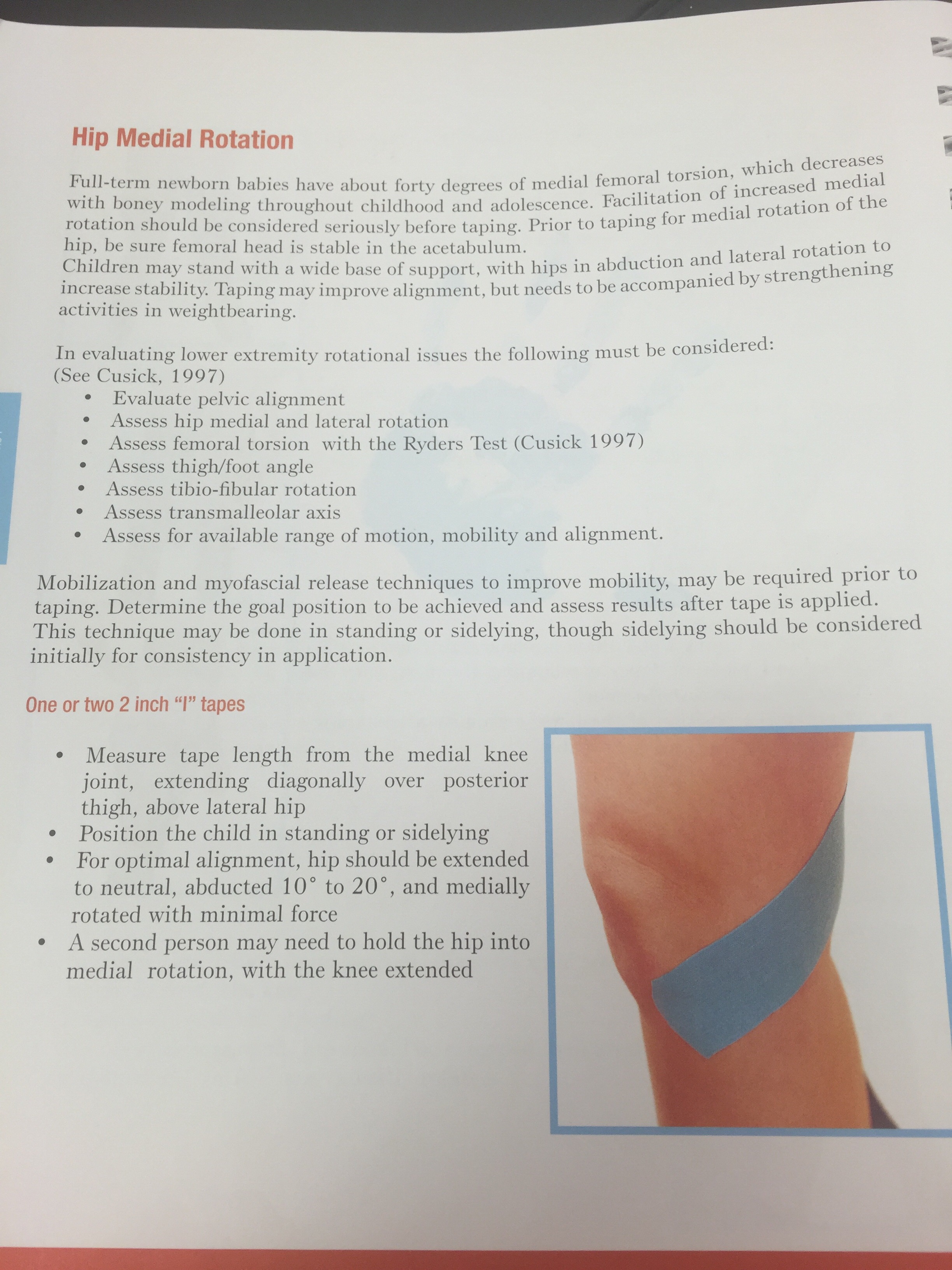 Hip Medial Rotation

Full-term newborn babies have about forty degrees of medial femoral torsion, which decreases with boney modeling throughout childhood and adolescence. Facilitation of increased medial rotation should be considered seriously before taping. Prior to taping for medial rotation of the hip, be sure femoral head is stable in the acetabulum.
Children may stand with a wide base of support, with hips in abduction and lateral rotation to increase stability. Taping may improve alignment, but needs to be accompanied by strengthening activities in weightbearing.

In evaluating lower extremity rotational issues the following must be considered:
(See Cusick, 1997)
• Evaluate pelvic alignment
• Assess hip medial and lateral rotation
• Assess femoral torsion with the Ryders Test (Cusick 1997)
• Assess thigh/foot angle
• Assess tibio-fibular rotation
• Assess transmalleolar axis
• Assess for available range of motion, mobility and alignment.

Mobilization and myofascial release techniques to improve mobility, may be required prior to taping. Determine the goal position to be achieved and assess results after tape is applied. This technique may be done in standing or sidelying, though sidelying should be considered initially for consistency in application.

One or two 2 inch "I" tapes

• Measure tape length from the medial knee joint, extending diagonally over posterior thigh, above lateral hip
• Position the child in standing or sidelying
• For optimal alignment, hip should be extended to neutral, abducted 10° to 20°, and medially rotated with minimal force
• A second person may need to hold the hip into medial rotation, with the knee extended